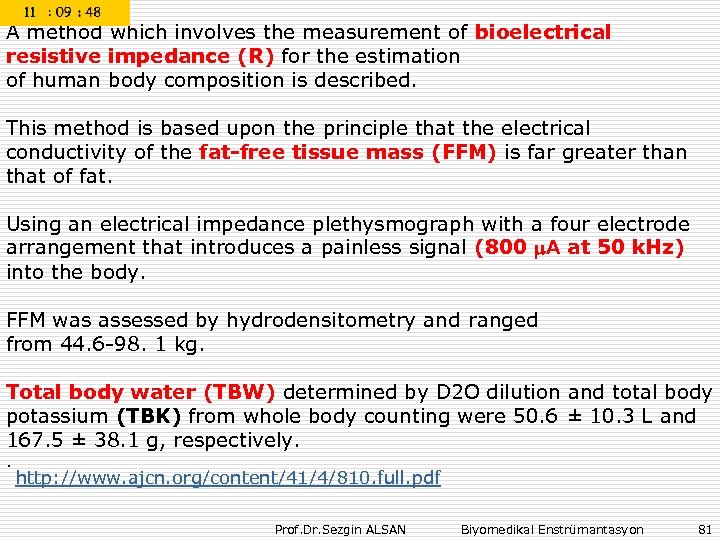 11 : 09 : 48

A method which involves the measurement of bioelectrical resistive impedance (R) for the estimation of human body composition is described.

This method is based upon the principle that the electrical conductivity of the fat-free tissue mass (FFM) is far greater than that of fat.

Using an electrical impedance plethysmograph with a four electrode arrangement that introduces a painless signal (800 μA at 50 kHz) into the body.

FFM was assessed by hydrodensitometry and ranged from 44.6-98. 1 kg.

Total body water (TBW) determined by D2O dilution and total body potassium (TBK) from whole body counting were 50.6 ± 10.3 L and 167.5 ± 38.1 g, respectively.

.

http://www.ajcn.org/content/41/4/810.full.pdf

Prof.Dr.Sezgin ALSAN Biyomedikal Enstrümantasyon 81